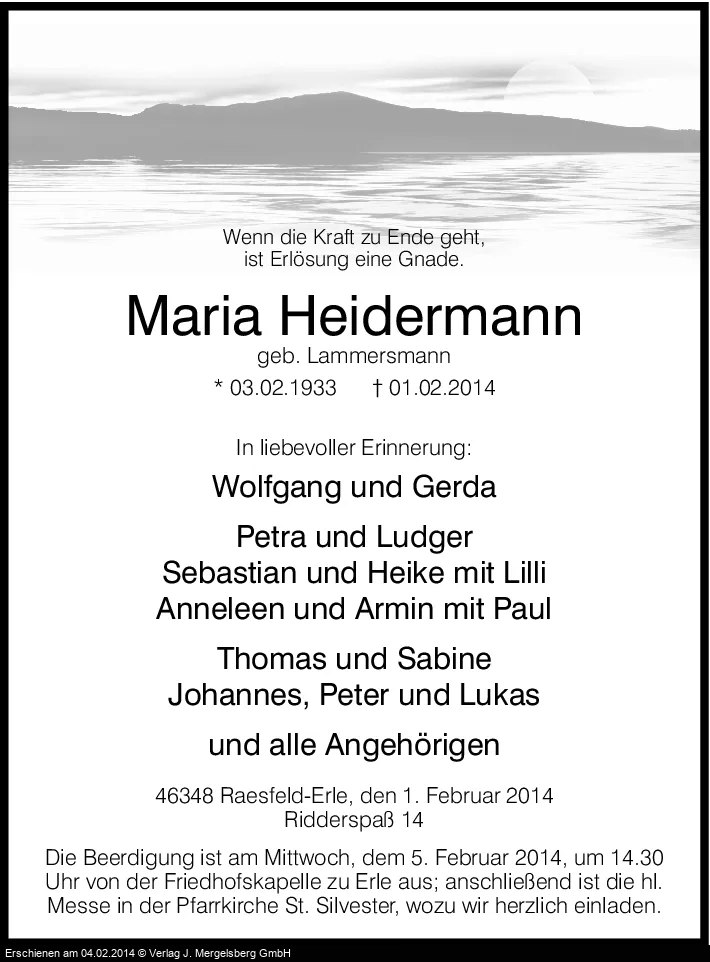 Wenn die Kraft zu Ende geht,
ist Erlösung eine Gnade.

Maria Heidermann

geb. Lammersmann

* 03.02.1933 † 01.02.2014

In liebevoller Erinnerung:

Wolfgang und Gerda

Petra und Ludger
Sebastian und Heike mit Lilli
Anneleen und Armin mit Paul

Thomas und Sabine
Johannes, Peter und Lukas

und alle Angehörigen

46348 Raesfeld-Erle, den 1. Februar 2014
Ridderspaß 14

Die Beerdigung ist am Mittwoch, dem 5. Februar 2014, um 14.30 Uhr von der Friedhofskapelle zu Erle aus; anschließend ist die hl. Messe in der Pfarrkirche St. Silvester, wozu wir herzlich einladen.

Erschienen am 04.02.2014 © Verlag J. Mergelsberg GmbH